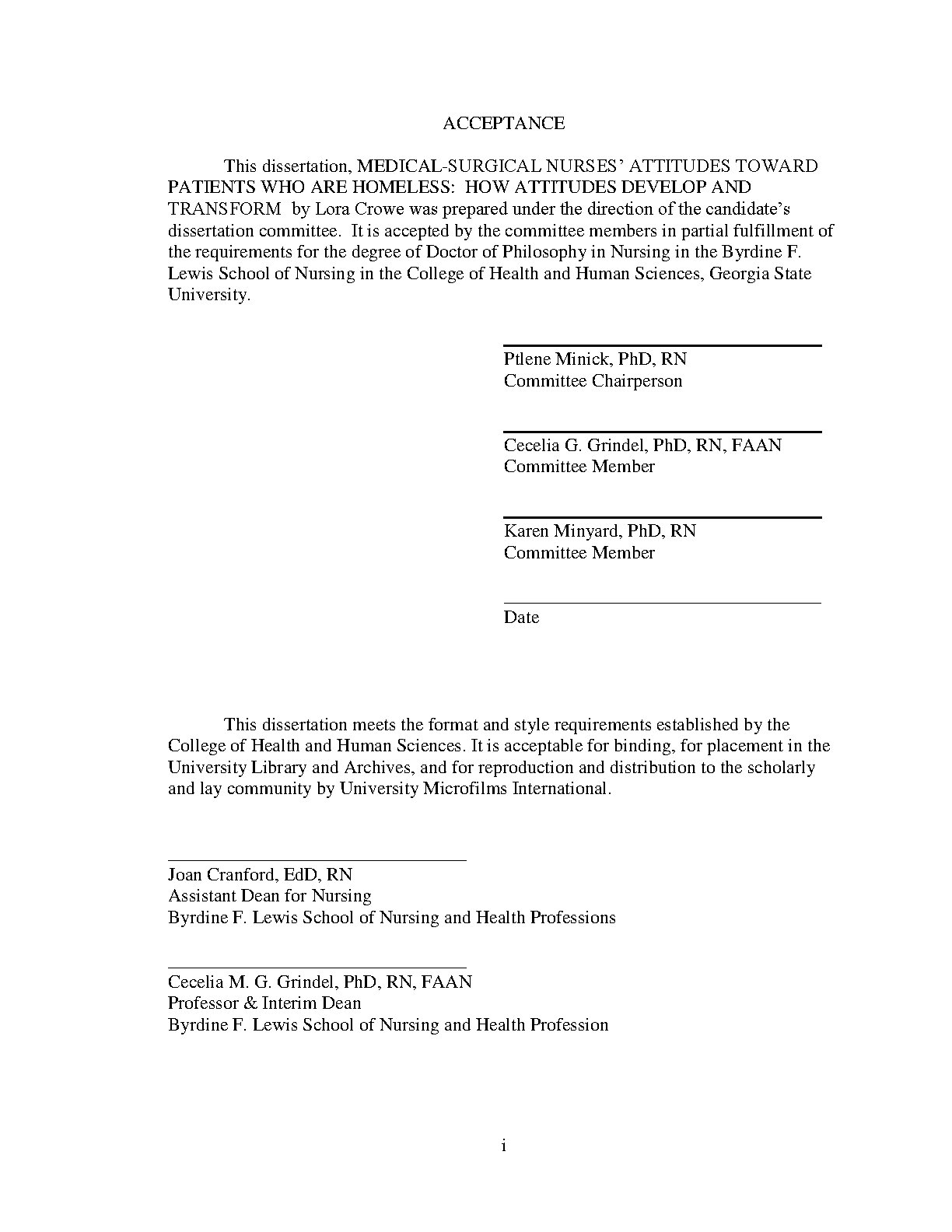 ACCEPTANCE

This dissertation, MEDICAL-SURGICAL NURSES' ATTITUDES TOWARD PATIENTS WHO ARE HOMELESS: HOW ATTITUDES DEVELOP AND TRANSFORM by Lora Crowe was prepared under the direction of the candidate's dissertation committee. It is accepted by the committee members in partial fulfillment of the requirements for the degree of Doctor of Philosophy in Nursing in the Byrdine F. Lewis School of Nursing in the College of Health and Human Sciences, Georgia State University.

Ptlene Minick, PhD, RN
Committee Chairperson

Cecelia G. Grindel, PhD, RN, FAAN
Committee Member

Karen Minyard, PhD, RN
Committee Member

Date

This dissertation meets the format and style requirements established by the College of Health and Human Sciences. It is acceptable for binding, for placement in the University Library and Archives, and for reproduction and distribution to the scholarly and lay community by University Microfilms International.

Joan Cranford, EdD, RN
Assistant Dean for Nursing
Byrdine F. Lewis School of Nursing and Health Professions

Cecelia M. G. Grindel, PhD, RN, FAAN
Professor & Interim Dean
Byrdine F. Lewis School of Nursing and Health Profession

i